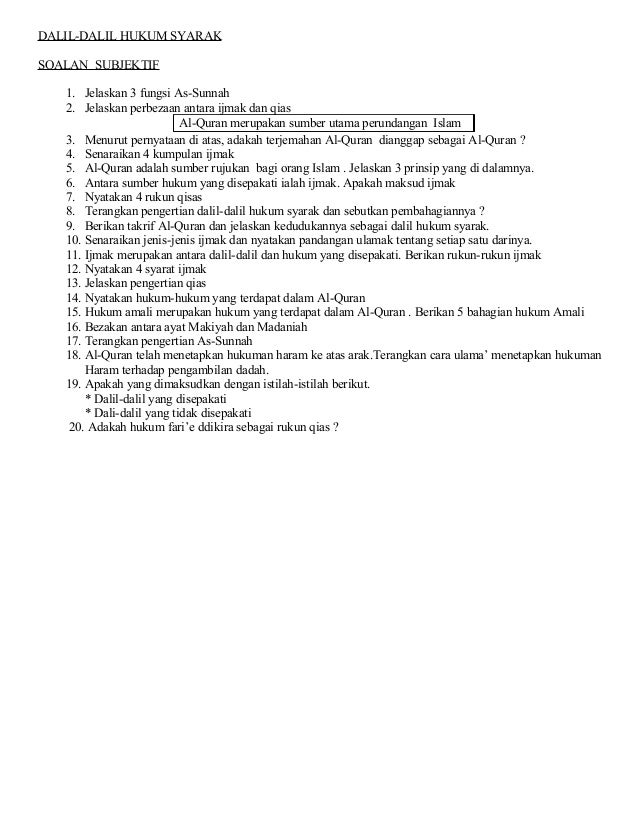 DALIL-DALIL HUKUM SYARAK

SOALAN SUBJEKTIF

1. Jelaskan 3 fungsi As-Sunnah
2. Jelaskan perbezaan antara ijmak dan qias

Al-Quran merupakan sumber utama perundangan Islam

3. Menurut pernyataan di atas, adakah terjemahan Al-Quran dianggap sebagai Al-Quran ?
4. Senaraikan 4 kumpulan ijmak
5. Al-Quran adalah sumber rujukan bagi orang Islam . Jelaskan 3 prinsip yang di dalamnya.
6. Antara sumber hukum yang disepakati ialah ijmak. Apakah maksud ijmak
7. Nyatakan 4 rukun qisas
8. Terangkan pengertian dalil-dalil hukum syarak dan sebutkan pembahagiannya ?
9. Berikan takrif Al-Quran dan jelaskan kedudukannya sebagai dalil hukum syarak.
10. Senaraikan jenis-jenis ijmak dan nyatakan pandangan ulamak tentang setiap satu darinya.
11. Ijmak merupakan antara dalil-dalil dan hukum yang disepakati. Berikan rukun-rukun ijmak
12. Nyatakan 4 syarat ijmak
13. Jelaskan pengertian qias
14. Nyatakan hukum-hukum yang terdapat dalam Al-Quran
15. Hukum amali merupakan hukum yang terdapat dalam Al-Quran . Berikan 5 bahagian hukum Amali
16. Bezakan antara ayat Makiyah dan Madaniah
17. Terangkan pengertian As-Sunnah
18. Al-Quran telah menetapkan hukuman haram ke atas arak.Terangkan cara ulama' menetapkan hukuman Haram terhadap pengambilan dadah.
19. Apakah yang dimaksudkan dengan istilah-istilah berikut.
* Dalil-dalil yang disepakati
* Dali-dalil yang tidak disepakati
20. Adakah hukum fari'e ddikira sebagai rukun qias ?